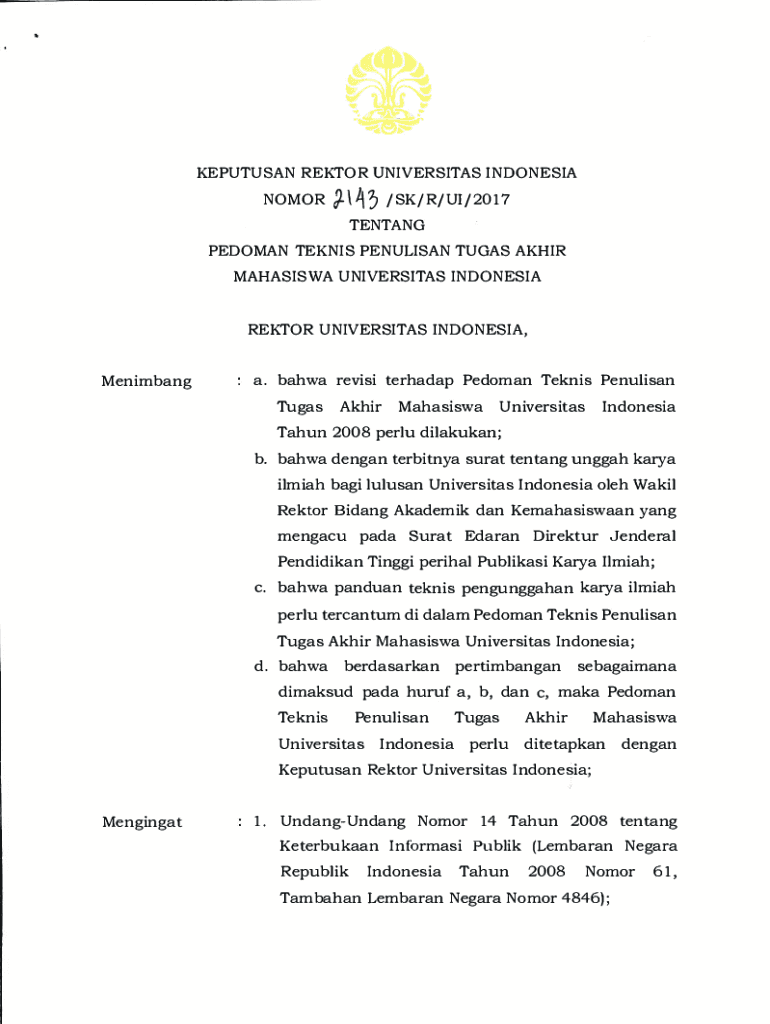 KEPUTUSAN REKTOR UNIVERSITAS INDONESIA
NOMOR 2143 /SK/R/UI/2017
TENTANG
PEDOMAN TEKNIS PENULISAN TUGAS AKHIR
MAHASISWA UNIVERSITAS INDONESIA

REKTOR UNIVERSITAS INDONESIA,

Menimbang : a. bahwa revisi terhadap Pedoman Teknis Penulisan Tugas Akhir Mahasiswa Universitas Indonesia Tahun 2008 perlu dilakukan;

b. bahwa dengan terbitnya surat tentang unggah karya ilmiah bagi lulusan Universitas Indonesia oleh Wakil Rektor Bidang Akademik dan Kemahasiswaan yang mengacu pada Surat Edaran Direktur Jenderal Pendidikan Tinggi perihal Publikasi Karya Ilmiah;

c. bahwa panduan teknis pengunggahan karya ilmiah perlu tercantum di dalam Pedoman Teknis Penulisan Tugas Akhir Mahasiswa Universitas Indonesia;

d. bahwa berdasarkan pertimbangan sebagaimana dimaksud pada huruf a, b, dan c, maka Pedoman Teknis Penulisan Tugas Akhir Mahasiswa Universitas Indonesia perlu ditetapkan dengan Keputusan Rektor Universitas Indonesia;

Mengingat : 1. Undang-Undang Nomor 14 Tahun 2008 tentang Keterbukaan Informasi Publik (Lembaran Negara Republik Indonesia Tahun 2008 Nomor 61, Tambahan Lembaran Negara Nomor 4846);